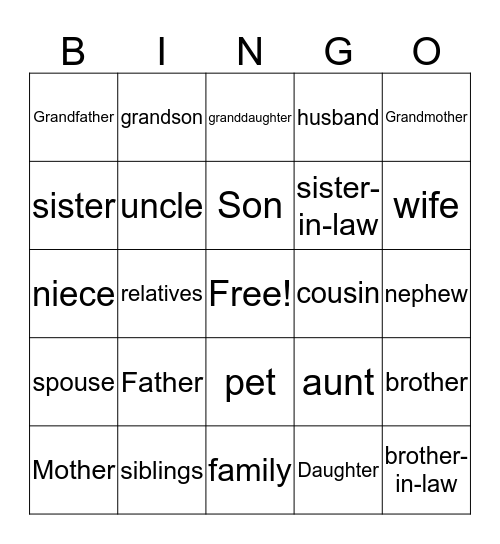 | B | I | N | G | O |
|---|---|---|---|---|
| Grandfather | grandson | granddaughter | husband | Grandmother |
| sister | uncle | Son | sister-in-law | wife |
| niece | relatives | Free! | cousin | nephew |
| spouse | Father | pet | aunt | brother |
| Mother | siblings | family | Daughter | brother-in-law |